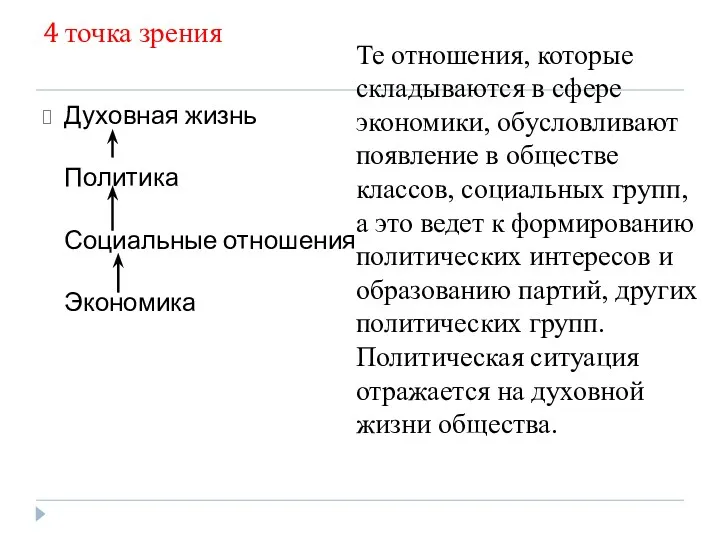 4 точка зрения

Духовная жизнь

Политика

Социальные отношения

Экономика

Те отношения, которые складываются в сфере экономики, обусловливают появление в обществе классов, социальных групп, а это ведет к формированию политических интересов и образованию партий, других политических групп. Политическая ситуация отражается на духовной жизни общества.